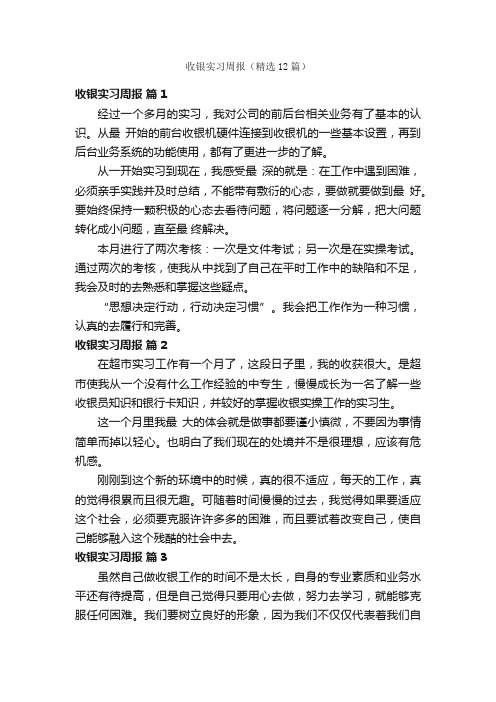 收银实习周报（精选12篇）

收银实习周报 篇1

经过一个多月的实习，我对公司的前后台相关业务有了基本的认识。从最 开始的前台收银机硬件连接到收银机的一些基本设置，再到后台业务系统的功能使用，都有了更进一步的了解。

从一开始实习到现在，我感受最 深的就是：在工作中遇到困难，必须亲手实践并及时总结，不能带有敷衍的心态，要做就要做到最 好。要始终保持一颗积极的心态去看待问题，将问题逐一分解，把大问题转化成小问题，直至最 终解决。

本月进行了两次考核：一次是文件考试；另一次是在实操考试。通过两次的考核，使我从中找到了自己在平时工作中的缺陷和不足，我会及时的去熟悉和掌握这些疑点。

“思想决定行动，行动决定习惯”。我会把工作作为一种习惯，认真的去履行和完善。

收银实习周报 篇2

在超市实习工作有一个月了，这段日子里，我的收获很大。是超市使我从一个没有什么工作经验的中专生，慢慢成长为一名了解一些收银员知识和银行卡知识，并较好的掌握收银实操工作的实习生。

这一个月里我最 大的体会就是做事都要谨小慎微，不要因为事情简单而掉以轻心。也明白了我们现在的处境并不是很理想，应该有危机感。

刚刚到这个新的环境中的时候，真的很不适应，每天的工作，真的觉得很累而且很无趣。可随着时间慢慢的过去，我觉得如果要适应这个社会，必须要克服许许多多的困难，而且要试着改变自己，使自己能够融入这个残酷的社会中去。

收银实习周报 篇3

虽然自己做收银工作的时间不是太长，自身的专业素质和业务水平还有待提高，但是自己觉得只要用心去做，努力去学习，就能够克服任何困难。我们要树立良好的形象，因为我们不仅仅代表着我们自